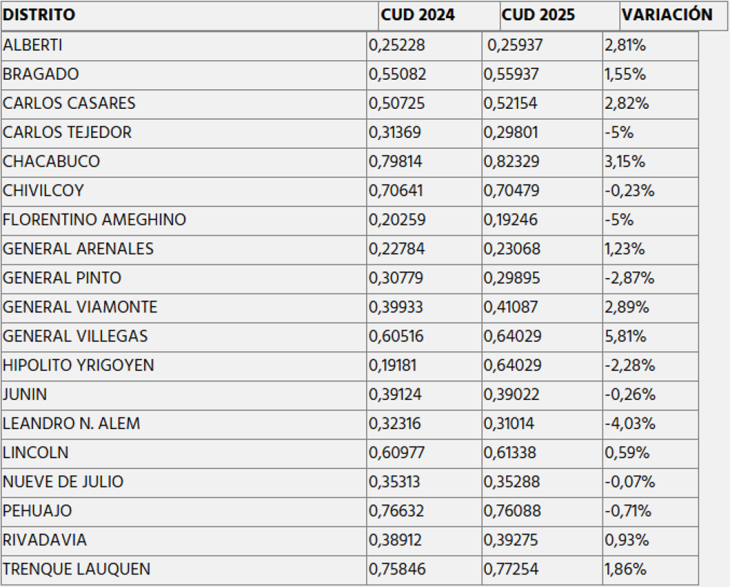 | DISTRITO | CUD 2024 | CUD 2025 | VARIACIÓN |
|---|---|---|---|
| ALBERTI | 0,25228 | 0,25937 | 2,81% |
| BRAGADO | 0,55082 | 0,55937 | 1,55% |
| CARLOS CASARES | 0,50725 | 0,52154 | 2,82% |
| CARLOS TEJEDOR | 0,31369 | 0,29801 | -5% |
| CHACABUCO | 0,79814 | 0,82329 | 3,15% |
| CHIVILCOY | 0,70641 | 0,70479 | -0,23% |
| FLORENTINO AMEGHINO | 0,20259 | 0,19246 | -5% |
| GENERAL ARENALES | 0,22784 | 0,23068 | 1,23% |
| GENERAL PINTO | 0,30779 | 0,29895 | -2,87% |
| GENERAL VIAMONTE | 0,39933 | 0,41087 | 2,89% |
| GENERAL VILLEGAS | 0,60516 | 0,64029 | 5,81% |
| HIPOLITO YRIGOYEN | 0,19181 | 0,64029 | -2,28% |
| JUNIN | 0,39124 | 0,39022 | -0,26% |
| LEANDRO N. ALEM | 0,32316 | 0,31014 | -4,03% |
| LINCOLN | 0,60977 | 0,61338 | 0,59% |
| NUEVE DE JULIO | 0,35313 | 0,35288 | -0,07% |
| PEHUAJO | 0,76632 | 0,76088 | -0,71% |
| RIVADAVIA | 0,38912 | 0,39275 | 0,93% |
| TRENQUE LAUQUEN | 0,75846 | 0,77254 | 1,86% |